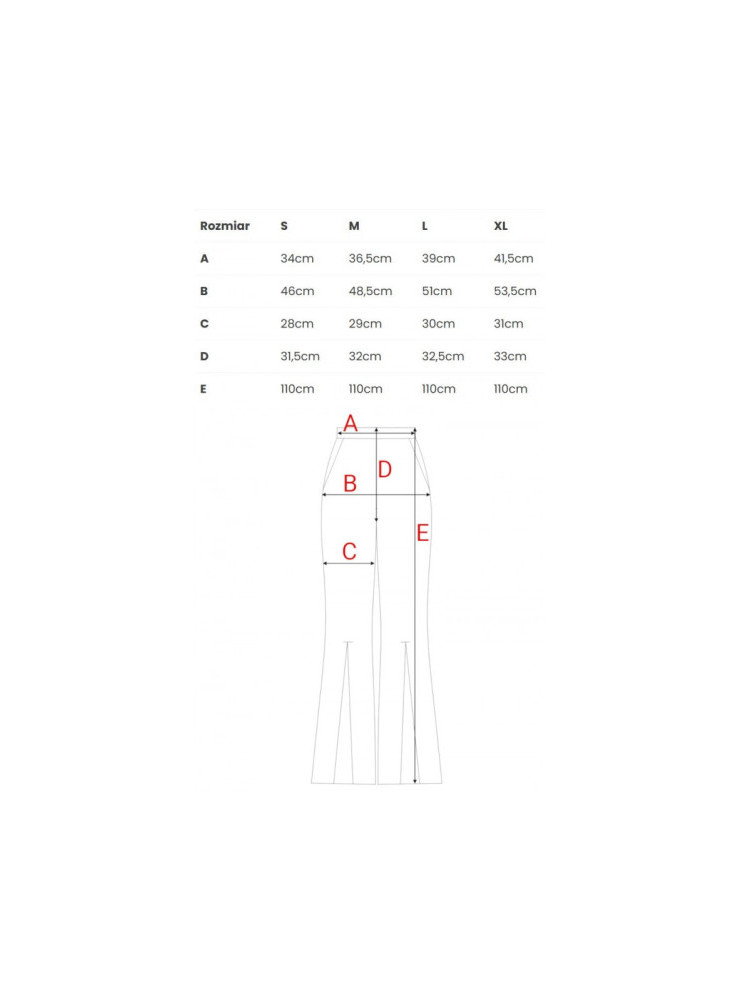 | Rozmiar | S | M | L | XL |
|---|---|---|---|---|
| A | 34cm | 36,5cm | 39cm | 41,5cm |
| B | 46cm | 48,5cm | 51cm | 53,5cm |
| C | 28cm | 29cm | 30cm | 31cm |
| D | 31,5cm | 32cm | 32,5cm | 33cm |
| E | 110cm | 110cm | 110cm | 110cm |

A
D
B
E
C